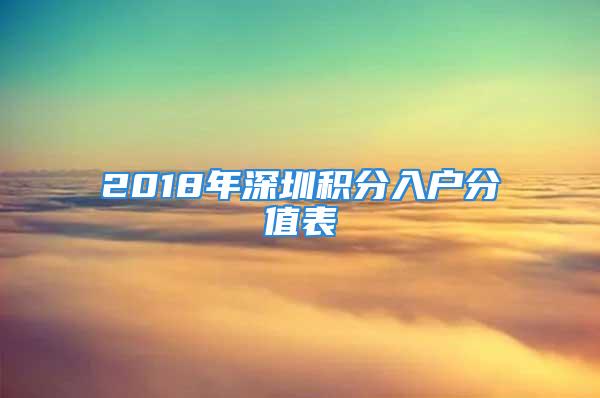 2018年深圳积分入户分值表